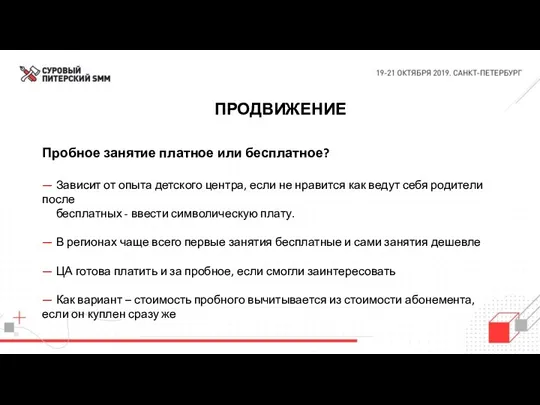 СУРОВЫЙ ПИТЕРСКИЙ SMM

19-21 ОКТЯБРЯ 2019. САНКТ-ПЕТЕРБУРГ

ПРОДВИЖЕНИЕ

Пробное занятие платное или бесплатное?

— Зависит от опыта детского центра, если не нравится как ведут себя родители после бесплатных - ввести символическую плату.

— В регионах чаще всего первые занятия бесплатные и сами занятия дешевле

— ЦА готова платить и за пробное, если смогли заинтересовать

— Как вариант – стоимость пробного вычитывается из стоимости абонемента, если он куплен сразу же